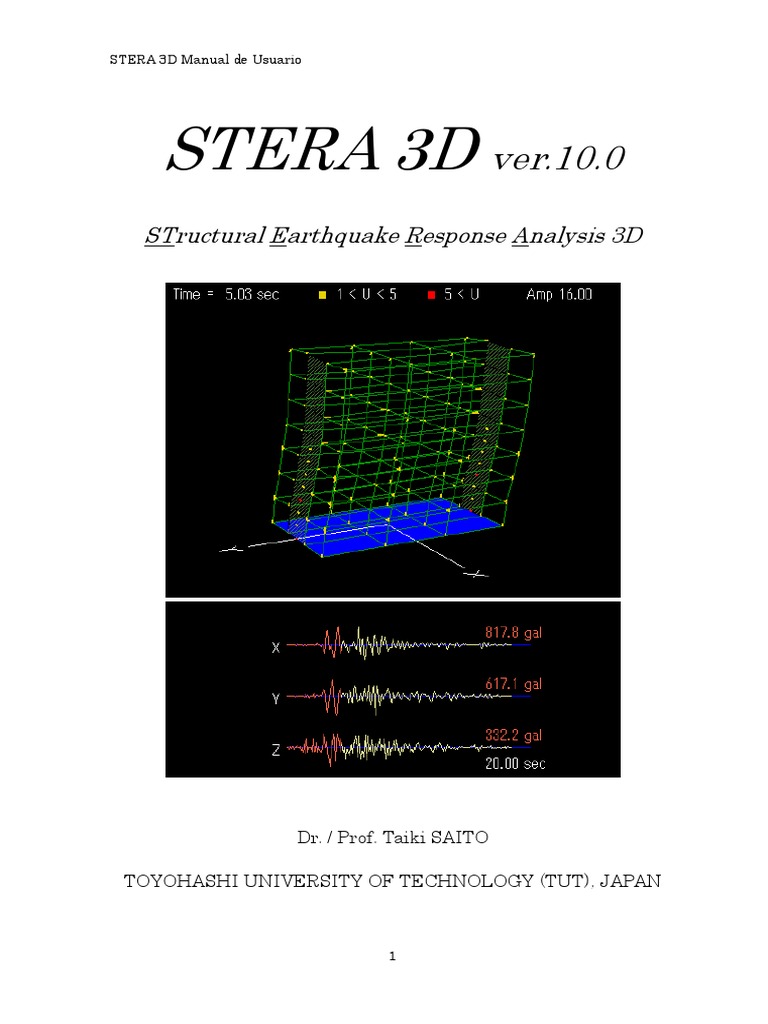 STERA 3D Manual de Usuario

STERA 3D ver.10.0

STructural Earthquake Response Analysis 3D

Time = 5.03 sec 1 < U < 5 5 < U Amp 16.00

X 817.8 gal

Y 617.1 gal

Z 332.2 gal

20.00 sec

Dr. / Prof. Taiki SAITO

TOYOHASHI UNIVERSITY OF TECHNOLOGY (TUT), JAPAN

1